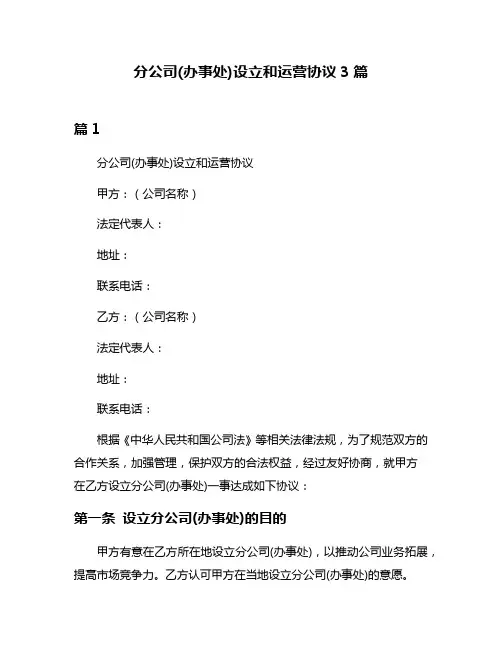 分公司(办事处)设立和运营协议 3 篇

篇 1

分公司(办事处)设立和运营协议

甲方：（公司名称）

法定代表人：

地址：

联系电话：

乙方：（公司名称）

法定代表人：

地址：

联系电话：

根据《中华人民共和国公司法》等相关法律法规，为了规范双方的合作关系，加强管理，保护双方的合法权益，经过友好协商，就甲方在乙方设立分公司(办事处)一事达成如下协议：

第一条 设立分公司(办事处)的目的

甲方有意在乙方所在地设立分公司(办事处)，以推动公司业务拓展，提高市场竞争力。乙方认可甲方在当地设立分公司(办事处)的意愿。